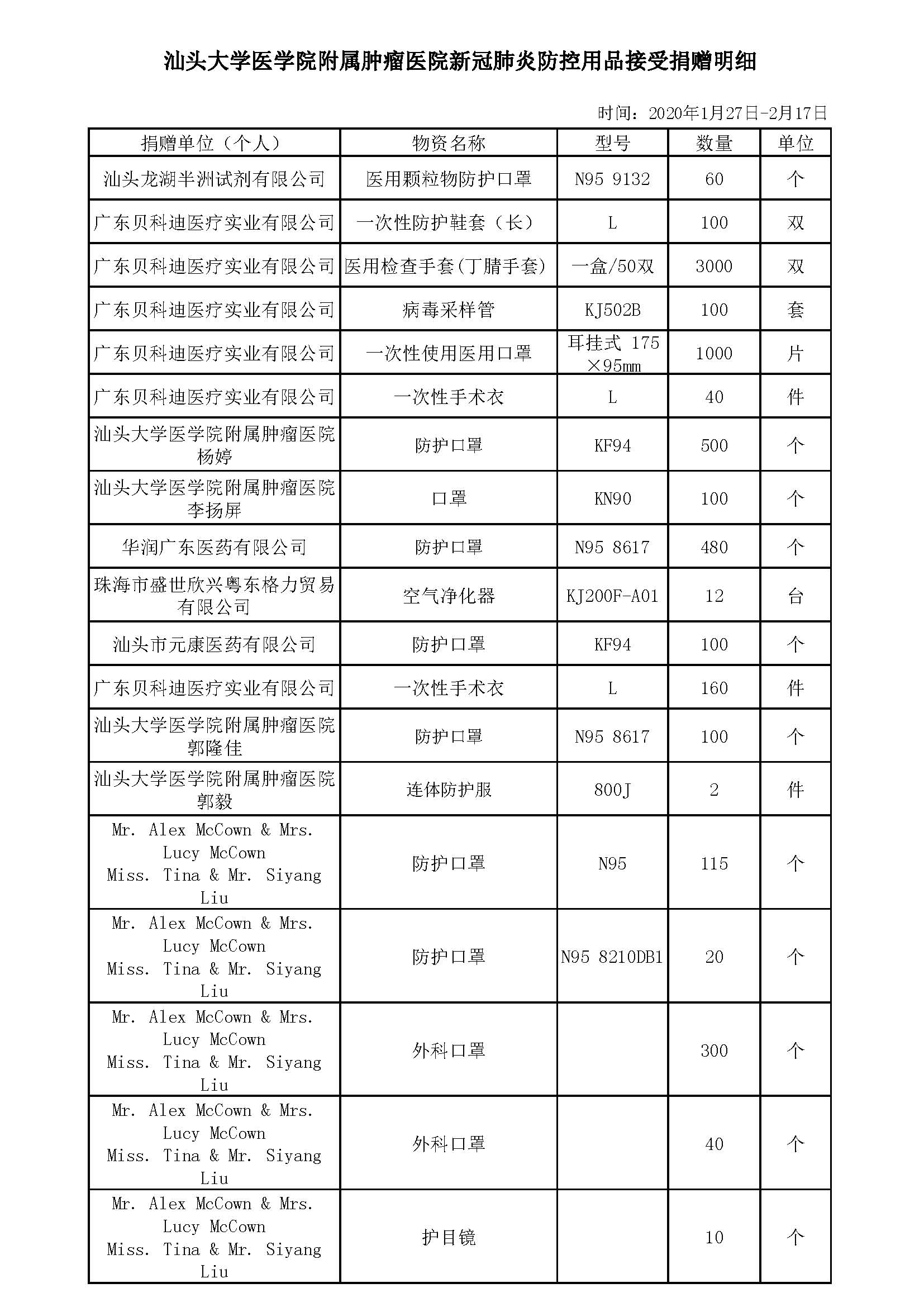 汕头大学医学院附属肿瘤医院新冠肺炎防控用品接受捐赠明细

时间：2020年1月27日-2月17日

| 捐赠单位（个人） | 物资名称 | 型号 | 数量 | 单位 |
|---|---|---|---|---|
| 汕头龙湖半洲试剂有限公司 | 医用颗粒物防护口罩 | N95 9132 | 60 | 个 |
| 广东贝科迪医疗实业有限公司 | 一次性防护鞋套（长） | L | 100 | 双 |
| 广东贝科迪医疗实业有限公司 | 医用检查手套(丁腈手套) | 一盒/50双 | 3000 | 双 |
| 广东贝科迪医疗实业有限公司 | 病毒采样管 | KJ502B | 100 | 套 |
| 广东贝科迪医疗实业有限公司 | 一次性使用医用口罩 | 耳挂式 175×95mm | 1000 | 片 |
| 广东贝科迪医疗实业有限公司 | 一次性手术衣 | L | 40 | 件 |
| 汕头大学医学院附属肿瘤医院 杨婷 | 防护口罩 | KF94 | 500 | 个 |
| 汕头大学医学院附属肿瘤医院 李扬屏 | 口罩 | KN90 | 100 | 个 |
| 华润广东医药有限公司 | 防护口罩 | N95 8617 | 480 | 个 |
| 珠海市盛世欣兴粤东格力贸易有限公司 | 空气净化器 | KJ200F-A01 | 12 | 台 |
| 汕头市元康医药有限公司 | 防护口罩 | KF94 | 100 | 个 |
| 广东贝科迪医疗实业有限公司 | 一次性手术衣 | L | 160 | 件 |
| 汕头大学医学院附属肿瘤医院 郭隆佳 | 防护口罩 | N95 8617 | 100 | 个 |
| 汕头大学医学院附属肿瘤医院 郭毅 | 连体防护服 | 800J | 2 | 件 |
| Mr. Alex McCown & Mrs. Lucy McCown Miss. Tina & Mr. Siyang Liu | 防护口罩 | N95 | 115 | 个 |
| Mr. Alex McCown & Mrs. Lucy McCown Miss. Tina & Mr. Siyang Liu | 防护口罩 | N95 8210DB1 | 20 | 个 |
| Mr. Alex McCown & Mrs. Lucy McCown Miss. Tina & Mr. Siyang Liu | 外科口罩 |  | 300 | 个 |
| Mr. Alex McCown & Mrs. Lucy McCown Miss. Tina & Mr. Siyang Liu | 外科口罩 |  | 40 | 个 |
| Mr. Alex McCown & Mrs. Lucy McCown Miss. Tina & Mr. Siyang Liu | 护目镜 |  | 10 | 个 |